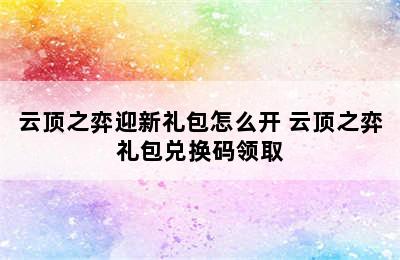 云顶之弈迎新礼包怎么开 云顶之弈礼包兑换码领取